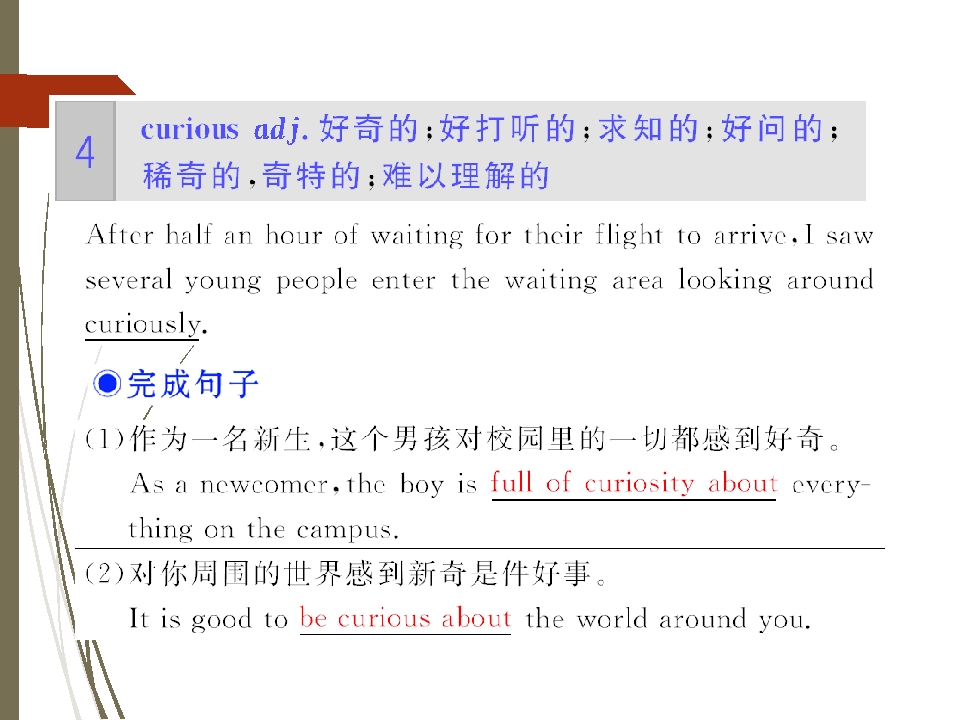 4

curious adj.好奇的;好打听的;求知的;好问的;稀奇的,奇特的;难以理解的

After half an hour of waiting for their flight to arrive,I saw several young people enter the waiting area looking around curiously.

◉完成句子

(1)作为一名新生,这个男孩对校园里的一切都感到好奇。
As a newcomer,the boy is full of curiosity about everything on the campus.

(2)对你周围的世界感到新奇是件好事。
It is good to be curious about the world around you.